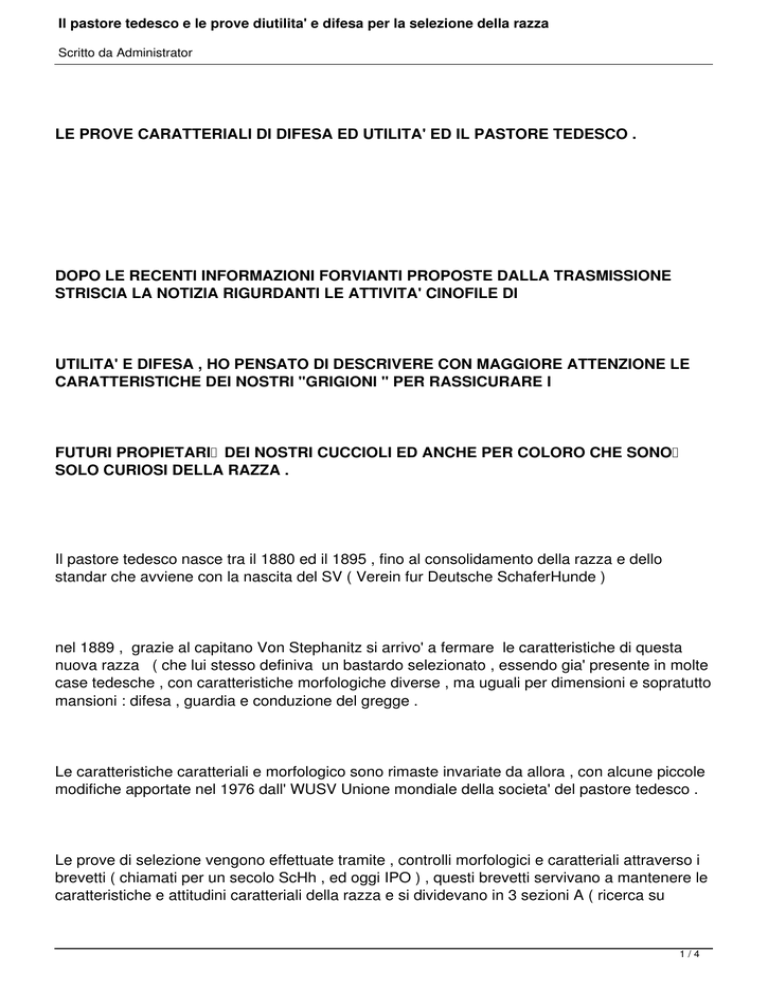 Il pastore tedesco e le prove diutilita' e difesa per la selezione della razza

Scritto da Administrator

LE PROVE CARATTERIALI DI DIFESA ED UTILITA' ED IL PASTORE TEDESCO .

DOPO LE RECENTI INFORMAZIONI FORVIANTI PROPOSTE DALLA TRASMISSIONE STRISCIA LA NOTIZIA RIGURDANTI LE ATTIVITA' CINOFILE DI

UTILITA' E DIFESA , HO PENSATO DI DESCRIVERE CON MAGGIORE ATTENZIONE LE CARATTERISTICHE DEI NOSTRI "GRIGIONI " PER RASSICURARE I

FUTURI PROPIETARI DEI NOSTRI CUCCIOLI ED ANCHE PER COLORO CHE SONO SOLO CURIOSI DELLA RAZZA .

Il pastore tedesco nasce tra il 1880 ed il 1895 , fino al consolidamento della razza e dello standar che avviene con la nascita del SV ( Verein fur Deutsche SchaferHunde )

nel 1889 , grazie al capitano Von Stephanitz si arrivo' a fermare le caratteristiche di questa nuova razza ( che lui stesso definiva un bastardo selezionato , essendo gia' presente in molte case tedesche , con caratteristiche morfologiche diverse , ma uguali per dimensioni e sopratutto mansioni : difesa , guardia e conduzione del gregge .

Le caratteristiche caratteriali e morfologico sono rimaste invariate da allora , con alcune piccole modifiche apportate nel 1976 dall' WUSV Unione mondiale della societa' del pastore tedesco .

Le prove di selezione vengono effettuate tramite , controlli morfologici e caratteriali attraverso i brevetti ( chiamati per un secolo ScHh , ed oggi IPO ) , questi brevetti servivano a mantenere le caratteristiche e attitudini caratteriali della razza e si dividevano in 3 sezioni A ( ricerca su

1 / 4